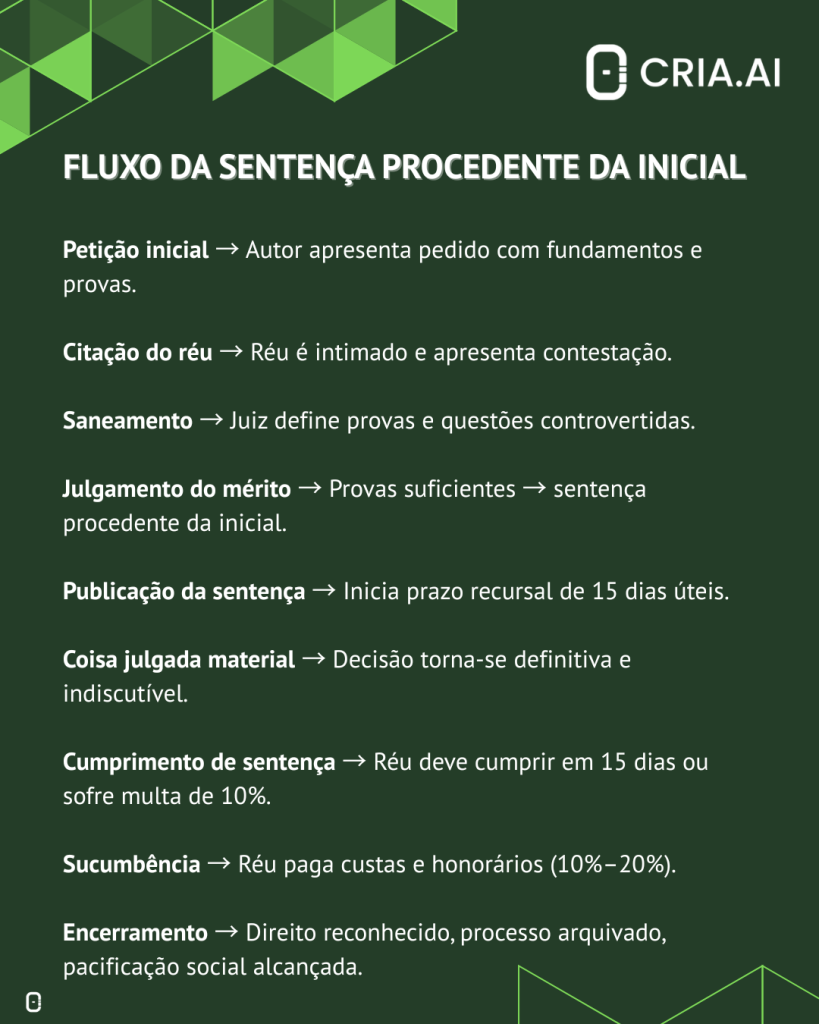 CRIA.AI

FLUXO DA SENTENÇA PROCEDENTE DA INICIAL

Petição inicial → Autor apresenta pedido com fundamentos e provas.

Citação do réu → Réu é intimado e apresenta contestação.

Saneamento → Juiz define provas e questões controvertidas.

Julgamento do mérito → Provas suficientes → sentença procedente da inicial.

Publicação da sentença → Inicia prazo recursal de 15 dias úteis.

Coisa julgada material → Decisão torna-se definitiva e indiscutível.

Cumprimento de sentença → Réu deve cumprir em 15 dias ou sofre multa de 10%.

Sucumbência → Réu paga custas e honorários (10%–20%).

Encerramento → Direito reconhecido, processo arquivado, pacificação social alcançada.